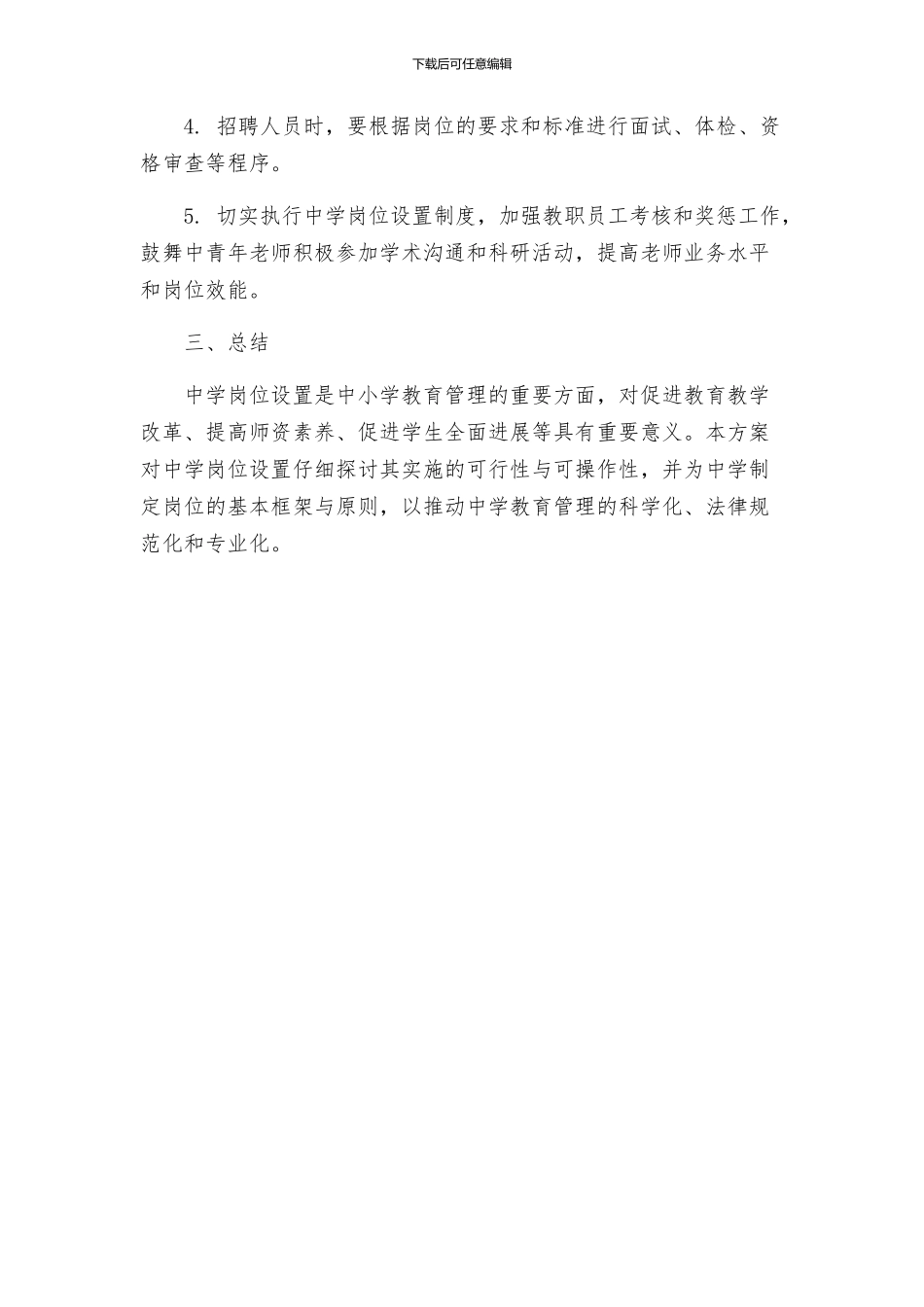 下载后可任意编辑

4. 招聘人员时，要根据岗位的要求和标准进行面试、体检、资格审查等程序。

5. 切实执行中学岗位设置制度，加强教职员工考核和奖惩工作，鼓舞中青年老师积极参加学术沟通和科研活动，提高老师业务水平和岗位效能。

三、总结

中学岗位设置是中小学教育管理的重要方面，对促进教育教学改革、提高师资素养、促进学生全面进展等具有重要意义。本方案对中学岗位设置仔细探讨其实施的可行性与可操作性，并为中学制定岗位的基本框架与原则，以推动中学教育管理的科学化、法律规范化和专业化。